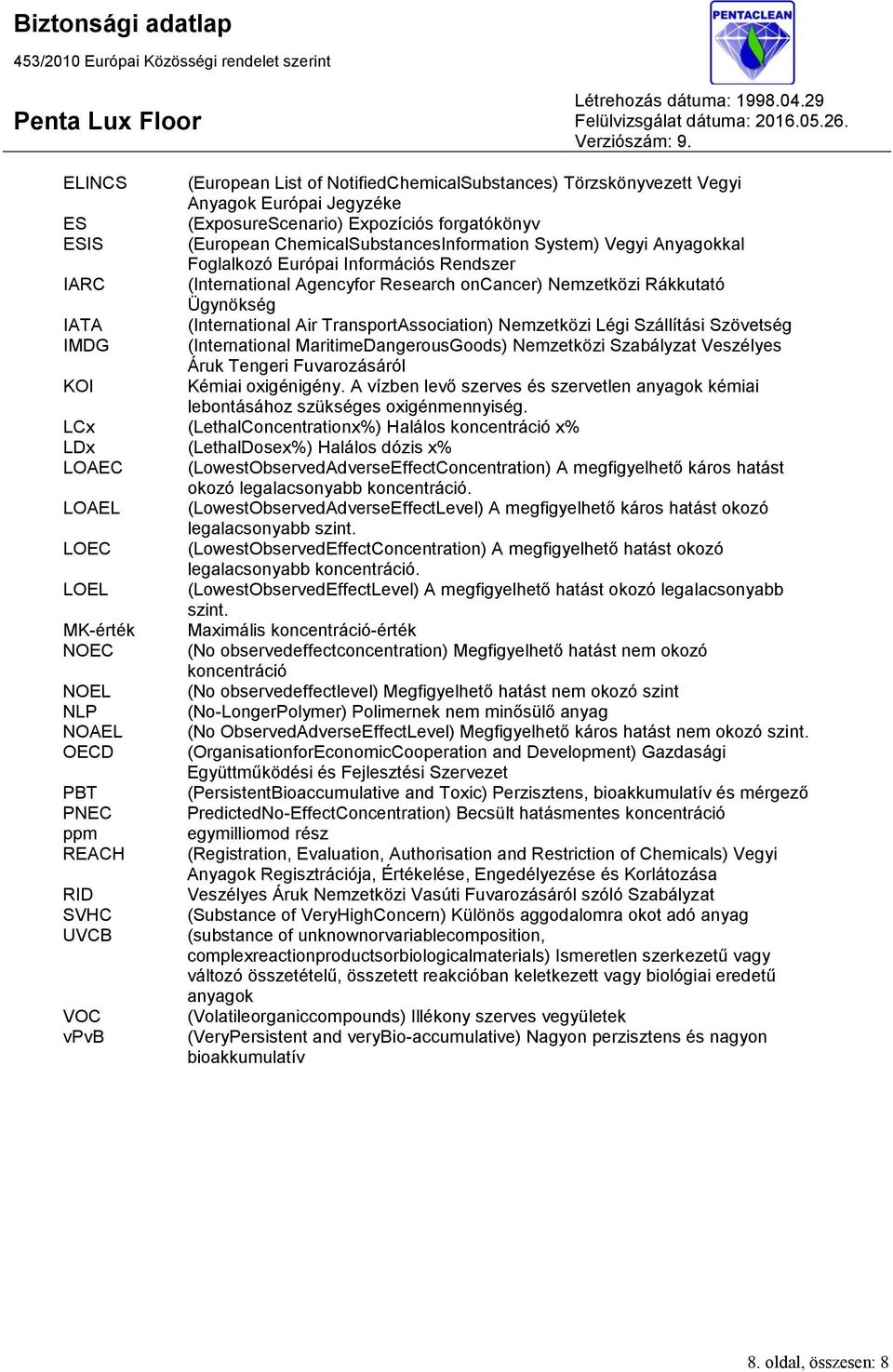 Biztonsági adatlap
453/2010 Európai Közösségi rendelet szerint

PENTACLEAN

Penta Lux Floor

Létrehozás dátuma: 1998.04.29
Felülvizsgálat dátuma: 2016.05.26.
Verziószám: 9.

| | |
|---|---|
| ELINCS | (European List of NotifiedChemicalSubstances) Törzskönyvezett Vegyi Anyagok Európai Jegyzéke |
| ES | (ExposureScenario) Expozíciós forgatókönyv |
| ESIS | (European ChemicalSubstancesInformation System) Vegyi Anyagokkal Foglalkozó Európai Információs Rendszer |
| IARC | (International Agencyfor Research onCancer) Nemzetközi Rákkutató Ügynökség |
| IATA | (International Air TransportAssociation) Nemzetközi Légi Szállítási Szövetség |
| IMDG | (International MaritimeDangerousGoods) Nemzetközi Szabályzat Veszélyes Áruk Tengeri Fuvarozásáról |
| KOI | Kémiai oxigénigény. A vízben levő szerves és szervetlen anyagok kémiai lebontásához szükséges oxigénmennyiség. |
| LCx | (LethalConcentrationx%) Halálos koncentráció x% |
| LDx | (LethalDosex%) Halálos dózis x% |
| LOAEC | (LowestObservedAdverseEffectConcentration) A megfigyelhető káros hatást okozó legalacsonyabb koncentráció. |
| LOAEL | (LowestObservedAdverseEffectLevel) A megfigyelhető káros hatást okozó legalacsonyabb szint. |
| LOEC | (LowestObservedEffectConcentration) A megfigyelhető hatást okozó legalacsonyabb koncentráció. |
| LOEL | (LowestObservedEffectLevel) A megfigyelhető hatást okozó legalacsonyabb szint. |
| MK-érték | Maximális koncentráció-érték |
| NOEC | (No observedeffectconcentration) Megfigyelhető hatást nem okozó koncentráció |
| NOEL | (No observedeffectlevel) Megfigyelhető hatást nem okozó szint |
| NLP | (No-LongerPolymer) Polimernek nem minősülő anyag |
| NOAEL | (No ObservedAdverseEffectLevel) Megfigyelhető káros hatást nem okozó szint. |
| OECD | (OrganisationforEconomicCooperation and Development) Gazdasági Együttműködési és Fejlesztési Szervezet |
| PBT | (PersistentBioaccumulative and Toxic) Perzisztens, bioakkumulatív és mérgező |
| PNEC | PredictedNo-EffectConcentration) Becsült hatásmentes koncentráció |
| ppm | egymilliomod rész |
| REACH | (Registration, Evaluation, Authorisation and Restriction of Chemicals) Vegyi Anyagok Regisztrációja, Értékelése, Engedélyezése és Korlátozása |
| RID | Veszélyes Áruk Nemzetközi Vasúti Fuvarozásáról szóló Szabályzat |
| SVHC | (Substance of VeryHighConcern) Különös aggodalomra okot adó anyag |
| UVCB | (substance of unknownorvariablecomposition, complexreactionproductsorbiologicalmaterials) Ismeretlen szerkezetű vagy változó összetételű, összetett reakcióban keletkezett vagy biológiai eredetű anyagok |
| VOC | (Volatileorganiccompounds) Illékony szerves vegyületek |
| vPvB | (VeryPersistent and veryBio-accumulative) Nagyon perzisztens és nagyon bioakkumulatív |

8. oldal, összesen: 8